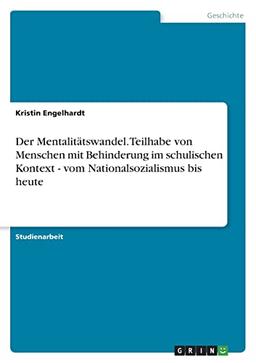 Geschichte

Kristin Engelhardt

Der Mentalitätswandel. Teilhabe von Menschen mit Behinderung im schulischen Kontext - vom Nationalsozialismus bis heute

Studienarbeit

GRIN